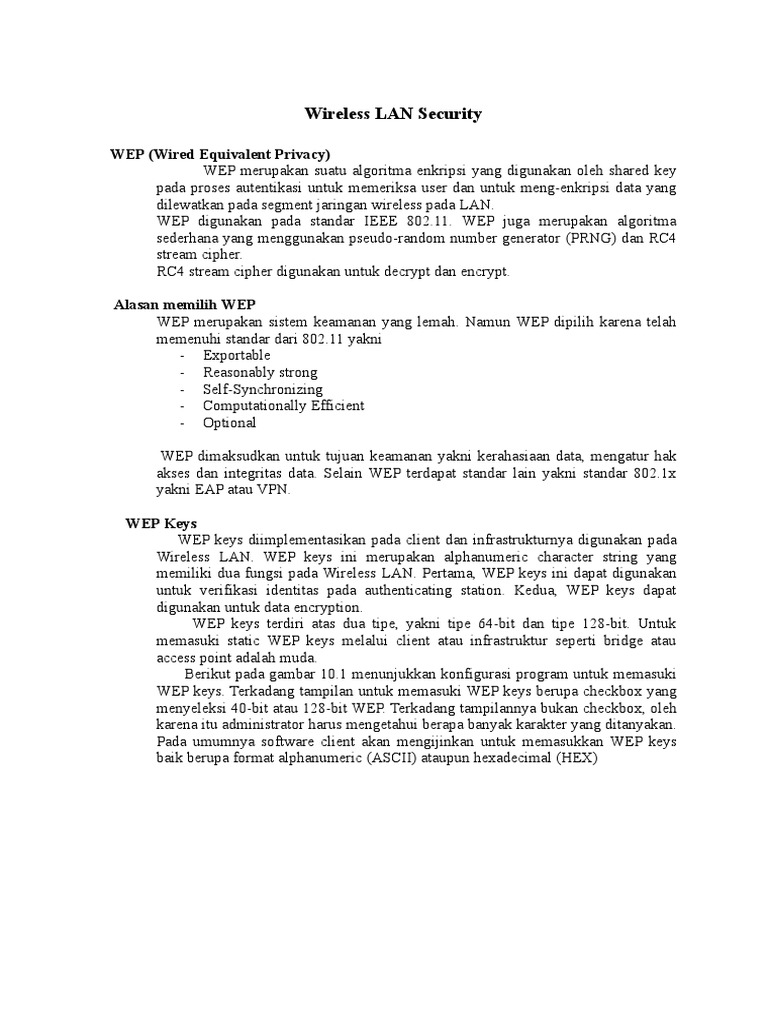 Wireless LAN Security

WEP (Wired Equivalent Privacy)

WEP merupakan suatu algoritma enkripsi yang digunakan oleh shared key pada proses autentikasi untuk memeriksa user dan untuk meng-enkripsi data yang dilewatkan pada segment jaringan wireless pada LAN.
WEP digunakan pada standar IEEE 802.11. WEP juga merupakan algoritma sederhana yang menggunakan pseudo-random number generator (PRNG) dan RC4 stream cipher.
RC4 stream cipher digunakan untuk decrypt dan encrypt.

Alasan memilih WEP

WEP merupakan sistem keamanan yang lemah. Namun WEP dipilih karena telah memenuhi standar dari 802.11 yakni
- Exportable
- Reasonably strong
- Self-Synchronizing
- Computationally Efficient
- Optional

WEP dimaksudkan untuk tujuan keamanan yakni kerahasiaan data, mengatur hak akses dan integritas data. Selain WEP terdapat standar lain yakni standar 802.1x yakni EAP atau VPN.

WEP Keys

WEP keys diimplementasikan pada client dan infrastrukturnya digunakan pada Wireless LAN. WEP keys ini merupakan alphanumeric character string yang memiliki dua fungsi pada Wireless LAN. Pertama, WEP keys ini dapat digunakan untuk verifikasi identitas pada authenticating station. Kedua, WEP keys dapat digunakan untuk data encryption.

WEP keys terdiri atas dua tipe, yakni tipe 64-bit dan tipe 128-bit. Untuk memasuki static WEP keys melalui client atau infrastruktur seperti bridge atau access point adalah muda.

Berikut pada gambar 10.1 menunjukkan konfigurasi program untuk memasuki WEP keys. Terkadang tampilan untuk memasuki WEP keys berupa checkbox yang menyeleksi 40-bit atau 128-bit WEP. Terkadang tampilannya bukan checkbox, oleh karena itu administrator harus mengetahui berapa banyak karakter yang ditanyakan. Pada umumnya software client akan mengijinkan untuk memasukkan WEP keys baik berupa format alphanumeric (ASCII) ataupun hexadecimal (HEX)